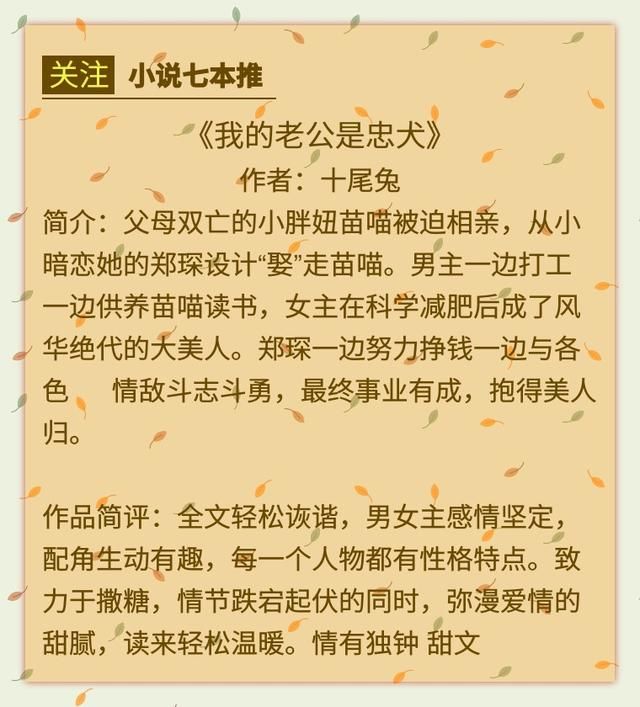 关注 小说七本推

《我的老公是忠犬》
作者：十尾兔

简介：父母双亡的小胖妞苗喵被迫相亲，从小暗恋她的郑琛设计“娶”走苗喵。男主一边打工一边供养苗喵读书，女主在科学减肥后成了风华绝代的大美人。郑琛一边努力挣钱一边与各色　情敌斗志斗勇，最终事业有成，抱得美人归。

作品简评：全文轻松诙谐，男女主感情坚定，配角生动有趣，每一个人物都有性格特点。致力于撒糖，情节跌宕起伏的同时，弥漫爱情的甜腻，读来轻松温暖。情有独钟 甜文